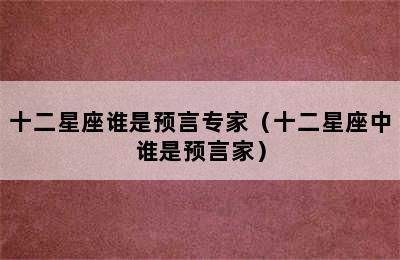 十二星座谁是预言专家（十二星座中谁是预言家）